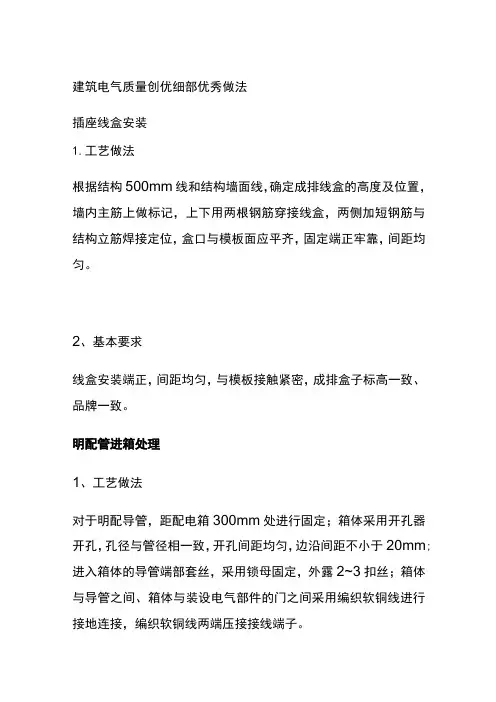 建筑电气质量创优细部优秀做法

插座线盒安装

1. 工艺做法

根据结构 500mm 线和结构墙面线，确定成排线盒的高度及位置，墙内主筋上做标记，上下用两根钢筋穿接线盒，两侧加短钢筋与结构立筋焊接定位，盒口与模板面应平齐，固定端正牢靠，间距均匀。

2、基本要求

线盒安装端正，间距均匀，与模板接触紧密，成排盒子标高一致、品牌一致。

明配管进箱处理

1、工艺做法

对于明配导管，距配电箱 300mm 处进行固定；箱体采用开孔器开孔，孔径与管径相一致，开孔间距均匀，边沿间距不小于 20mm；进入箱体的导管端部套丝，采用锁母固定，外露 2~3 扣丝；箱体与导管之间、箱体与装设电气部件的门之间采用编织软铜线进行接地连接，编织软铜线两端压接接线端子。